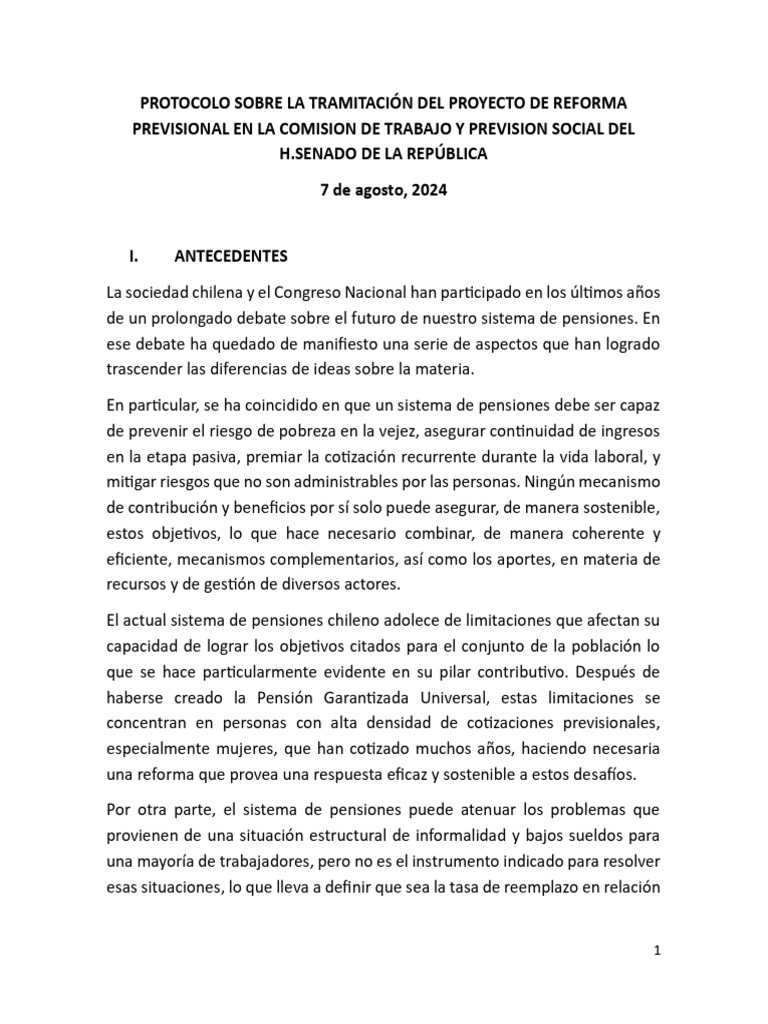 PROTOCOLO SOBRE LA TRAMITACIÓN DEL PROYECTO DE REFORMA PREVISIONAL EN LA COMISION DE TRABAJO Y PREVISION SOCIAL DEL H.SENADO DE LA REPÚBLICA

7 de agosto, 2024

I. ANTECEDENTES

La sociedad chilena y el Congreso Nacional han participado en los últimos años de un prolongado debate sobre el futuro de nuestro sistema de pensiones. En ese debate ha quedado de manifiesto una serie de aspectos que han logrado trascender las diferencias de ideas sobre la materia.

En particular, se ha coincidido en que un sistema de pensiones debe ser capaz de prevenir el riesgo de pobreza en la vejez, asegurar continuidad de ingresos en la etapa pasiva, premiar la cotización recurrente durante la vida laboral, y mitigar riesgos que no son administrables por las personas. Ningún mecanismo de contribución y beneficios por sí solo puede asegurar, de manera sostenible, estos objetivos, lo que hace necesario combinar, de manera coherente y eficiente, mecanismos complementarios, así como los aportes, en materia de recursos y de gestión de diversos actores.

El actual sistema de pensiones chileno adolece de limitaciones que afectan su capacidad de lograr los objetivos citados para el conjunto de la población lo que se hace particularmente evidente en su pilar contributivo. Después de haberse creado la Pensión Garantizada Universal, estas limitaciones se concentran en personas con alta densidad de cotizaciones previsionales, especialmente mujeres, que han cotizado muchos años, haciendo necesaria una reforma que provea una respuesta eficaz y sostenible a estos desafíos.

Por otra parte, el sistema de pensiones puede atenuar los problemas que provienen de una situación estructural de informalidad y bajos sueldos para una mayoría de trabajadores, pero no es el instrumento indicado para resolver esas situaciones, lo que lleva a definir que sea la tasa de reemplazo en relación

1